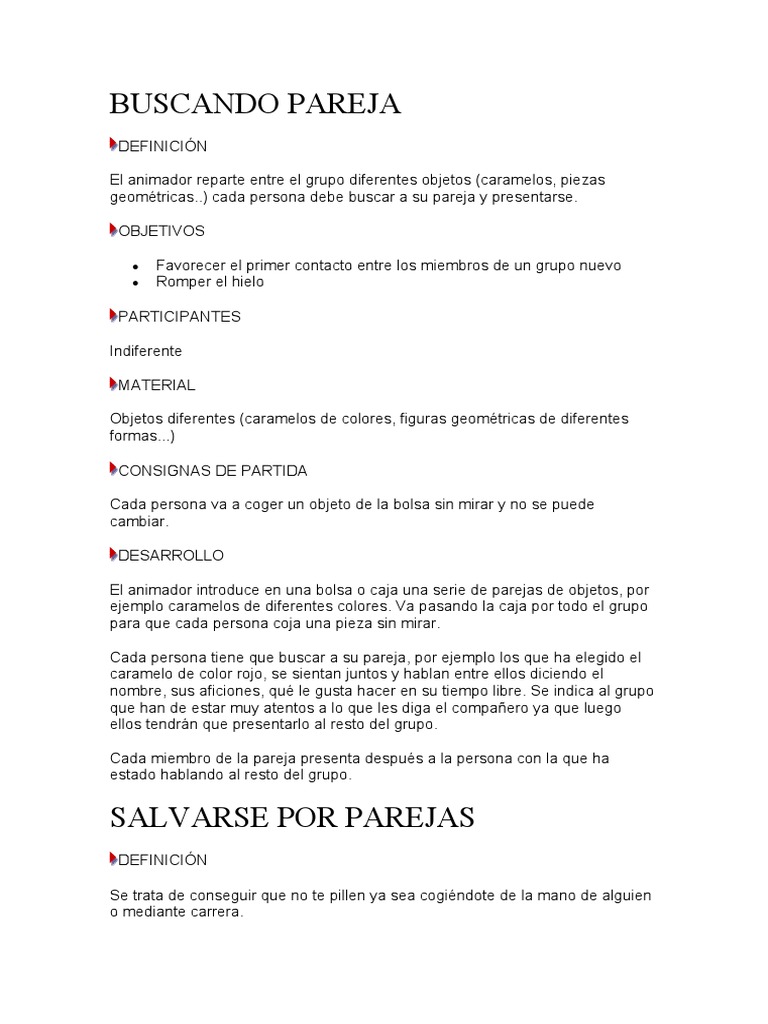 BUSCANDO PAREJA

DEFINICIÓN

El animador reparte entre el grupo diferentes objetos (caramelos, piezas geométricas..) cada persona debe buscar a su pareja y presentarse.

OBJETIVOS

- Favorecer el primer contacto entre los miembros de un grupo nuevo
- Romper el hielo

PARTICIPANTES

Indiferente

MATERIAL

Objetos diferentes (caramelos de colores, figuras geométricas de diferentes formas...)

CONSIGNAS DE PARTIDA

Cada persona va a coger un objeto de la bolsa sin mirar y no se puede cambiar.

DESARROLLO

El animador introduce en una bolsa o caja una serie de parejas de objetos, por ejemplo caramelos de diferentes colores. Va pasando la caja por todo el grupo para que cada persona coja una pieza sin mirar.

Cada persona tiene que buscar a su pareja, por ejemplo los que ha elegido el caramelo de color rojo, se sientan juntos y hablan entre ellos diciendo el nombre, sus aficiones, qué le gusta hacer en su tiempo libre. Se indica al grupo que han de estar muy atentos a lo que les diga el compañero ya que luego ellos tendrán que presentarlo al resto del grupo.

Cada miembro de la pareja presenta después a la persona con la que ha estado hablando al resto del grupo.

SALVARSE POR PAREJAS

DEFINICIÓN

Se trata de conseguir que no te pillen ya sea cogiéndote de la mano de alguien o mediante carrera.